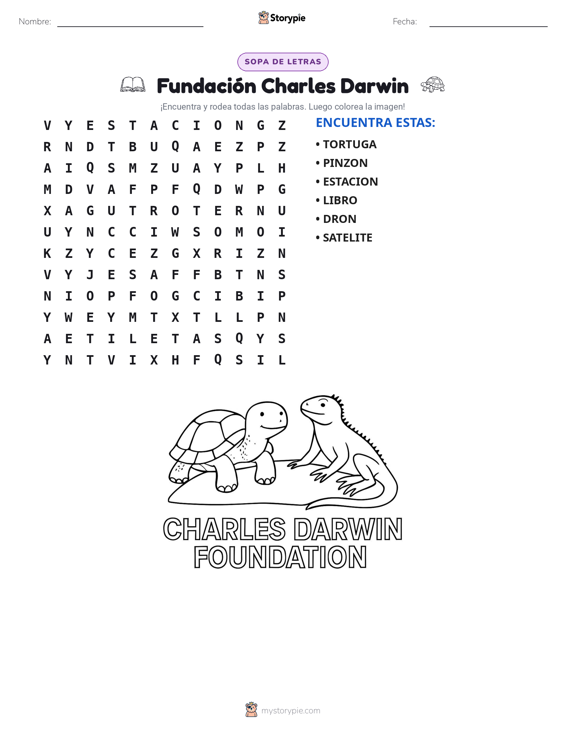 Nombre: ____ Storypie Fecha: ____

SOPA DE LETRAS

Fundación Charles Darwin

¡Encuentra y rodea todas las palabras. Luego colorea la imagen!

V Y E S T A C I O N G Z
R N D T B U Q A E Z P Z
A I Q S M Z U A Y P L H
M D V A F P F Q D W P G
X A G U T R O T E R N U
U Y N C C I W S O M O I
K Z Y C E Z G X R I Z N
V Y J E S A F F B T N S
N I O P F O G C I B I P
Y W E Y M T X T L L P N
A E T I L E T A S Q Y S
Y N T V I X H F Q S I L

ENCUENTRA ESTAS:
• TORTUGA
• PINZON
• ESTACION
• LIBRO
• DRON
• SATELITE

CHARLES DARWIN
FOUNDATION

mystorypie.com